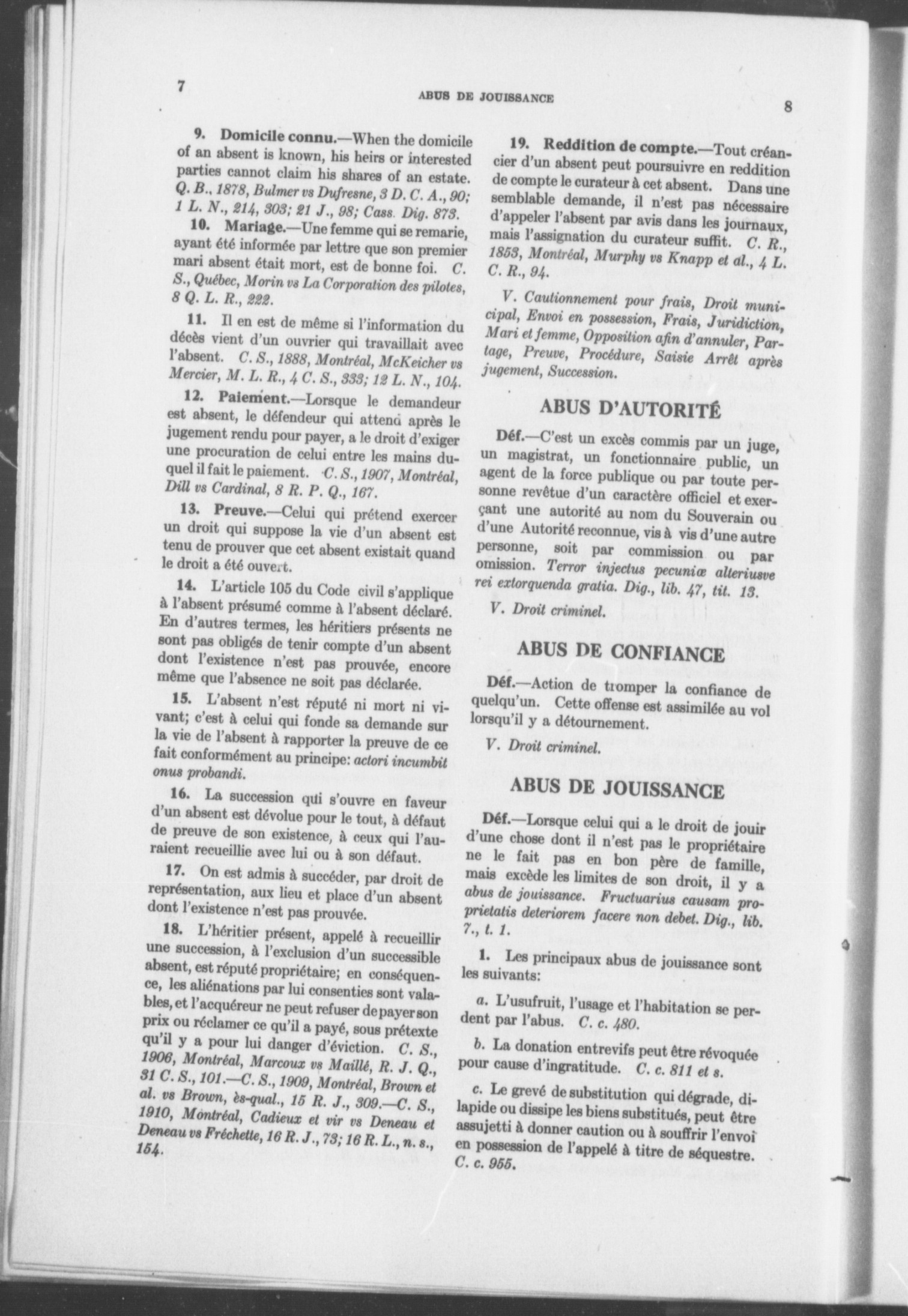 7

ABUS DE JOUISSANCE

8

9. Domicile connu.—When the domicile of an absent is known, his heirs or interested parties cannot claim his shares of an estate. Q. B., 1878, Bulmer vs Dufresne, 3 D. C. A., 90; 1 L. N., 214, 303; 21 J., 98; Cass. Dig. 873.

10. Mariage.—Une femme qui se remarie, ayant été informée par lettre que son premier mari absent était mort, est de bonne foi. C. S., Québec, Morin vs La Corporation des pilotes, 8 Q. L. R., 222.

11. Il en est de même si l'information du décès vient d'un ouvrier qui travaillait avec l'absent. C. S., 1888, Montréal, McKeicher vs Mercier, M. L. R., 4 C. S., 333; 12 L. N., 104.

12. Paiement.—Lorsque le demandeur est absent, le défendeur qui attend après le jugement rendu pour payer, a le droit d'exiger une procuration de celui entre les mains duquel il fait le paiement. C. S., 1907, Montréal, Dill vs Cardinal, 8 R. P. Q., 167.

13. Preuve.—Celui qui prétend exercer un droit qui suppose la vie d'un absent est tenu de prouver que cet absent existait quand le droit a été ouvert.

14. L'article 105 du Code civil s'applique à l'absent présumé comme à l'absent déclaré. En d'autres termes, les héritiers présents ne sont pas obligés de tenir compte d'un absent dont l'existence n'est pas prouvée, encore même que l'absence ne soit pas déclarée.

15. L'absent n'est réputé ni mort ni vivant; c'est à celui qui fonde sa demande sur la vie de l'absent à rapporter la preuve de ce fait conformément au principe: actori incumbit onus probandi.

16. La succession qui s'ouvre en faveur d'un absent est dévolue pour le tout, à défaut de preuve de son existence, à ceux qui l'auraient recueillie avec lui ou à son défaut.

17. On est admis à succéder, par droit de représentation, aux lieu et place d'un absent dont l'existence n'est pas prouvée.

18. L'héritier présent, appelé à recueillir une succession, à l'exclusion d'un successible absent, est réputé propriétaire; en conséquence, les aliénations par lui consenties sont valables, et l'acquéreur ne peut refuser de payer son prix ou réclamer ce qu'il a payé, sous prétexte qu'il y a pour lui danger d'éviction. C. S., 1906, Montréal, Marcoux vs Maillé, R. J. Q., 31 C. S., 101.—C. S., 1909, Montréal, Brown et al. vs Brown, ès-qual., 15 R. J., 309.—C. S., 1910, Montréal, Cadieux et vir vs Deneau et Deneau vs Fréchette, 16 R. J., 73; 16 R. L., n. s., 154.

19. Reddition de compte.—Tout créancier d'un absent peut poursuivre en reddition de compte le curateur à cet absent. Dans une semblable demande, il n'est pas nécessaire d'appeler l'absent par avis dans les journaux, mais l'assignation du curateur suffit. C. R., 1853, Montréal, Murphy vs Knapp et al., 4 L. C. R., 94.

V. Cautionnement pour frais, Droit municipal, Envoi en possession, Frais, Juridiction, Mari et femme, Opposition afin d'annuler, Partage, Preuve, Procédure, Saisie Arrêt après jugement, Succession.

ABUS D'AUTORITÉ

Déf.—C'est un excès commis par un juge, un magistrat, un fonctionnaire public, un agent de la force publique ou par toute personne revêtue d'un caractère officiel et exerçant une autorité au nom du Souverain ou d'une Autorité reconnue, vis à vis d'une autre personne, soit par commission ou par omission. Terror injectus pecuniæ alteriusve rei extorquenda gratia. Dig., lib. 47, tit. 13.

V. Droit criminel.

ABUS DE CONFIANCE

Déf.—Action de tromper la confiance de quelqu'un. Cette offense est assimilée au vol lorsqu'il y a détournement.

V. Droit criminel.

ABUS DE JOUISSANCE

Déf.—Lorsque celui qui a le droit de jouir d'une chose dont il n'est pas le propriétaire ne le fait pas en bon père de famille, mais excède les limites de son droit, il y a abus de jouissance. Fructuarius causam proprietatis deteriorem facere non debet. Dig., lib. 7., t. 1.

1. Les principaux abus de jouissance sont les suivants:

a. L'usufruit, l'usage et l'habitation se perdent par l'abus. C. c. 480.

b. La donation entrevifs peut être révoquée pour cause d'ingratitude. C. c. 811 et s.

c. Le grevé de substitution qui dégrade, dilapide ou dissipe les biens substitués, peut être assujetti à donner caution ou à souffrir l'envoi en possession de l'appelé à titre de séquestre. C. c. 955.